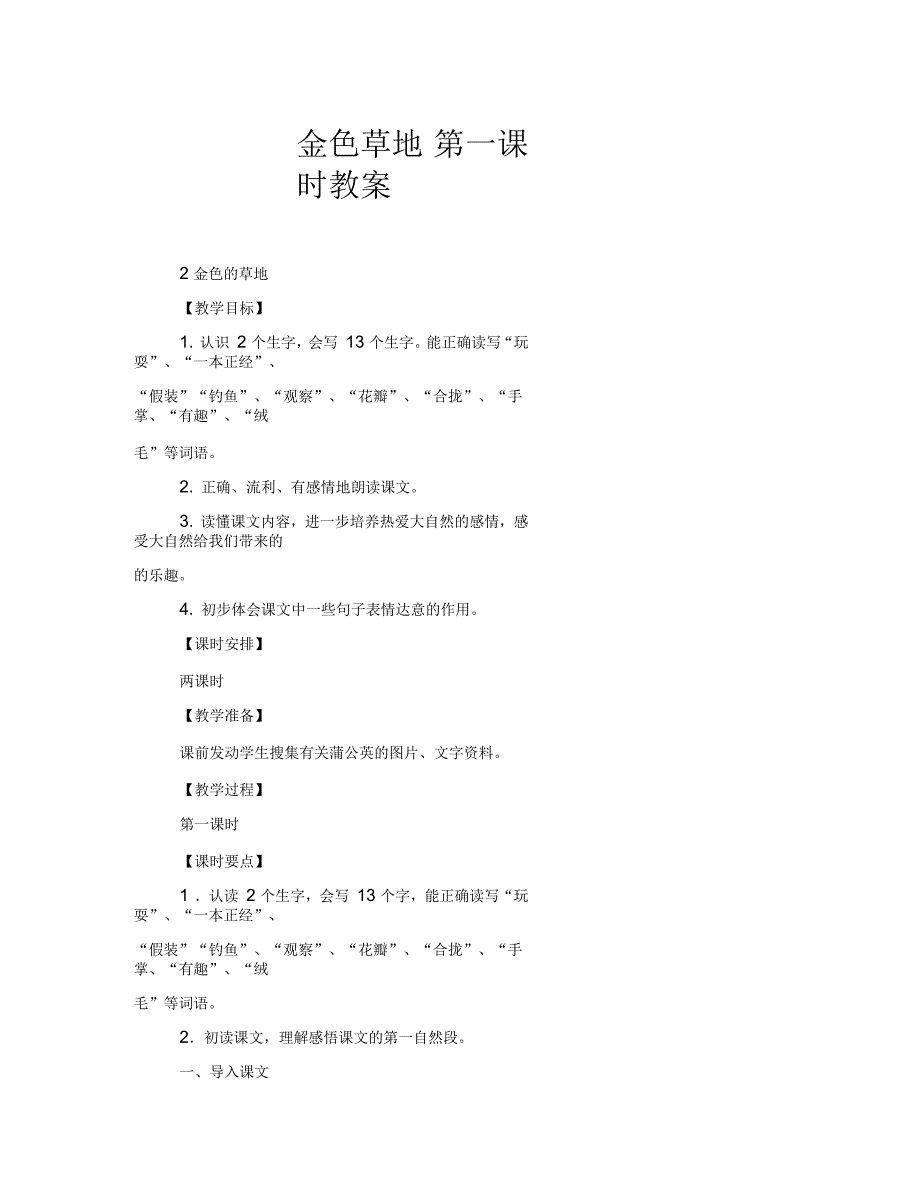 金色草地 第一课时教案

2 金色的草地

【教学目标】

1. 认识 2 个生字，会写 13 个生字。能正确读写“玩耍”、“一本正经”、

“假装”“钓鱼”、“观察”、“花瓣”、“合拢”、“手掌、“有趣”、“绒

毛”等词语。

2. 正确、流利、有感情地朗读课文。

3. 读懂课文内容，进一步培养热爱大自然的感情，感受大自然给我们带来的

的乐趣。

4. 初步体会课文中一些句子表情达意的作用。

【课时安排】

两课时

【教学准备】

课前发动学生搜集有关蒲公英的图片、文字资料。

【教学过程】

第一课时

【课时要点】

1 . 认读 2 个生字，会写 13 个字，能正确读写“玩耍”、“一本正经”、

“假装”“钓鱼”、“观察”、“花瓣”、“合拢”、“手掌、“有趣”、“绒

毛”等词语。

2. 初读课文，理解感悟课文的第一自然段。

一、导入课文